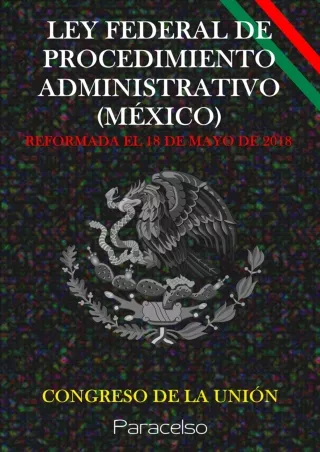 LEY FEDERAL DE PROCEDIMIENTO ADMINISTRATIVO (MÉXICO)

REFORMADA EL 18 DE MAYO DE 2018

CONGRESO DE LA UNIÓN

Paracelso